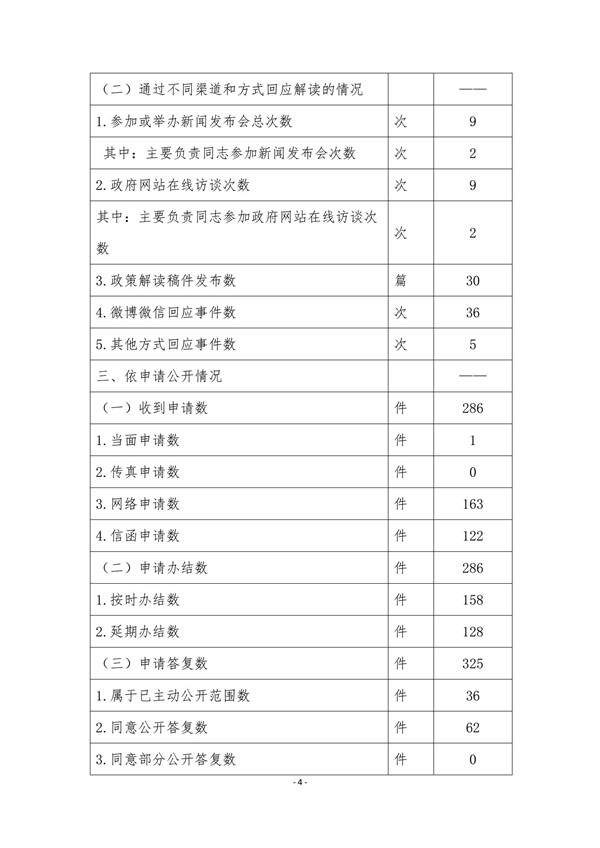 | | | |
|---|---|---|
| （二）通过不同渠道和方式回应解读的情况 | | —— |
| 1.参加或举办新闻发布会总次数 | 次 | 9 |
| 其中：主要负责同志参加新闻发布会次数 | 次 | 2 |
| 2.政府网站在线访谈次数 | 次 | 9 |
| 其中：主要负责同志参加政府网站在线访谈次数 | 次 | 2 |
| 3.政策解读稿件发布数 | 篇 | 30 |
| 4.微博微信回应事件数 | 次 | 36 |
| 5.其他方式回应事件数 | 次 | 5 |
| 三、依申请公开情况 | | —— |
| （一）收到申请数 | 件 | 286 |
| 1.当面申请数 | 件 | 1 |
| 2.传真申请数 | 件 | 0 |
| 3.网络申请数 | 件 | 163 |
| 4.信函申请数 | 件 | 122 |
| （二）申请办结数 | 件 | 286 |
| 1.按时办结数 | 件 | 158 |
| 2.延期办结数 | 件 | 128 |
| （三）申请答复数 | 件 | 325 |
| 1.属于已主动公开范围数 | 件 | 36 |
| 2.同意公开答复数 | 件 | 62 |
| 3.同意部分公开答复数 | 件 | 0 |

- 4 -